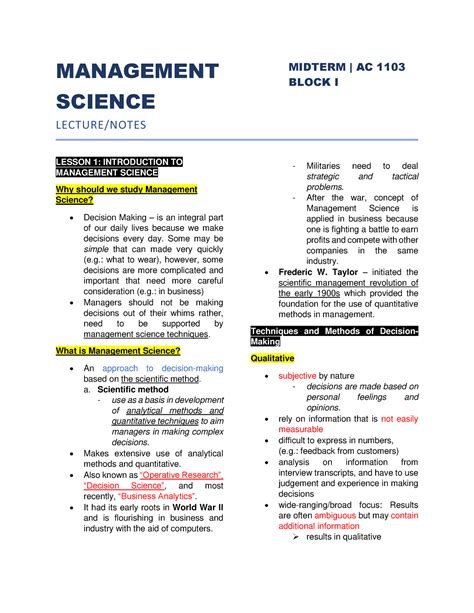 MANAGEMENT SCIENCE

LECTURE/NOTES

MIDTERM | AC 1103
BLOCK I

LESSON 1: INTRODUCTION TO MANAGEMENT SCIENCE

Why should we study Management Science?

• Decision Making – is an integral part of our daily lives because we make decisions every day. Some may be simple that can made very quickly (e.g.: what to wear), however, some decisions are more complicated and important that need more careful consideration (e.g.: in business)
• Managers should not be making decisions out of their whims rather, need to be supported by management science techniques.

What is Management Science?

• An approach to decision-making based on the scientific method.
a. Scientific method
- use as a basis in development of analytical methods and quantitative techniques to aim managers in making complex decisions.
• Makes extensive use of analytical methods and quantitative.
• Also known as "Operative Research", "Decision Science", and most recently, "Business Analytics".
• It had its early roots in World War II and is flourishing in business and industry with the aid of computers.

- Militaries need to deal strategic and tactical problems.
- After the war, concept of Management Science is applied in business because one is fighting a battle to earn profits and compete with other companies in the same industry.
• Frederic W. Taylor – initiated the scientific management revolution of the early 1900s which provided the foundation for the use of quantitative methods in management.

Techniques and Methods of Decision-Making

Qualitative

• subjective by nature
- decisions are made based on personal feelings and opinions.
• rely on information that is not easily measurable
• difficult to express in numbers, (e.g.: feedback from customers)
• analysis on information from interview transcripts, and have to use judgement and experience in making decisions
• wide-ranging/broad focus: Results are often ambiguous but may contain additional information
➢ results in qualitative